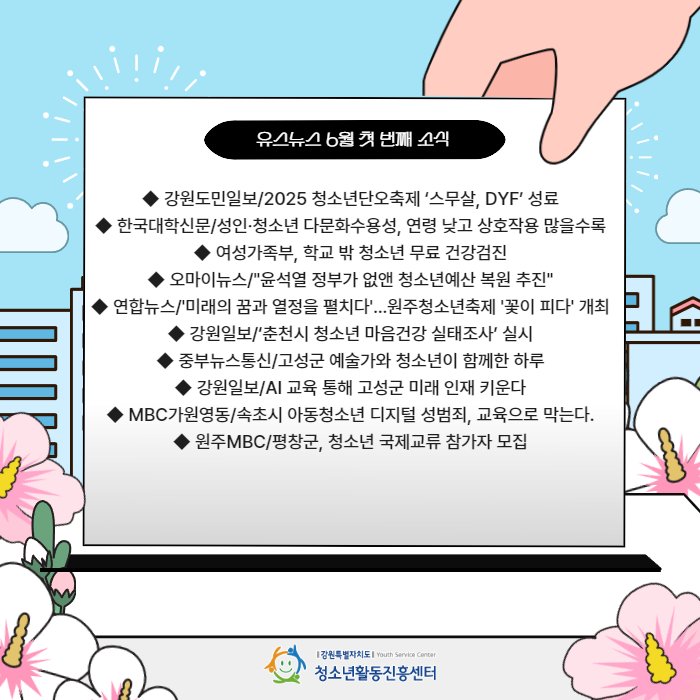 유스뉴스 6월 첫 번째 소식

◆ 강원도민일보/2025 청소년단오축제 ‘스무살, DYF’ 성료
◆ 한국대학신문/성인·청소년 다문화수용성, 연령 낮고 상호작용 많을수록
◆ 여성가족부, 학교 밖 청소년 무료 건강검진
◆ 오마이뉴스/"윤석열 정부가 없앤 청소년예산 복원 추진"
◆ 연합뉴스/'미래의 꿈과 열정을 펼치다'...원주청소년축제 '꽃이 피다' 개최
◆ 강원일보/‘춘천시 청소년 마음건강 실태조사’ 실시
◆ 중부뉴스통신/고성군 예술가와 청소년이 함께한 하루
◆ 강원일보/AI 교육 통해 고성군 미래 인재 키운다
◆ MBC가원영동/속초시 아동청소년 디지털 성범죄, 교육으로 막는다.
◆ 원주MBC/평창군, 청소년 국제교류 참가자 모집

| 강원특별자치도 | Youth Service Center
청소년활동진흥센터